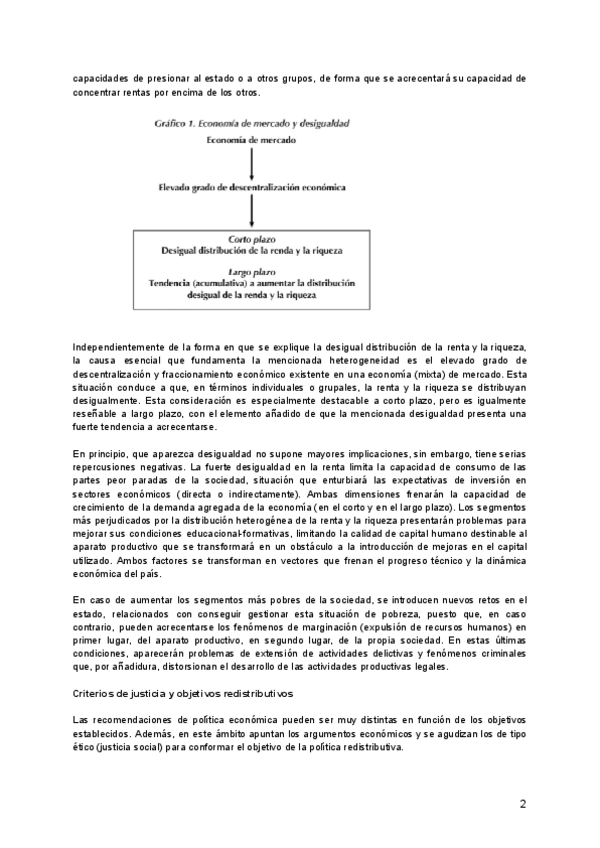 capacidades de presionar al estado o a otros grupos, de forma que se acrecentará su capacidad de concentrar rentas por encima de los otros.

Gráfico 1. Economía de mercado y desigualdad

Economía de mercado

Elevado grado de descentralización económica

Corto plazo
Desigual distribución de la renda y la riqueza

Largo plazo
Tendencia (acumulativa) a aumentar la distribución desigual de la renda y la riqueza

Independientemente de la forma en que se explique la desigual distribución de la renta y la riqueza, la causa esencial que fundamenta la mencionada heterogeneidad es el elevado grado de descentralización y fraccionamiento económico existente en una economía (mixta) de mercado. Esta situación conduce a que, en términos individuales o grupales, la renta y la riqueza se distribuyan desigualmente. Esta consideración es especialmente destacable a corto plazo, pero es igualmente reseñable a largo plazo, con el elemento añadido de que la mencionada desigualdad presenta una fuerte tendencia a acrecentarse.

En principio, que aparezca desigualdad no supone mayores implicaciones, sin embargo, tiene serias repercusiones negativas. La fuerte desigualdad en la renta limita la capacidad de consumo de las partes peor paradas de la sociedad, situación que enturbiará las expectativas de inversión en sectores económicos (directa o indirectamente). Ambas dimensiones frenarán la capacidad de crecimiento de la demanda agregada de la economía (en el corto y en el largo plazo). Los segmentos más perjudicados por la distribución heterogénea de la renta y la riqueza presentarán problemas para mejorar sus condiciones educacional-formativas, limitando la calidad de capital humano destinable al aparato productivo que se transformará en un obstáculo a la introducción de mejoras en el capital utilizado. Ambos factores se transforman en vectores que frenan el progreso técnico y la dinámica económica del país.

En caso de aumentar los segmentos más pobres de la sociedad, se introducen nuevos retos en el estado, relacionados con conseguir gestionar esta situación de pobreza, puesto que, en caso contrario, pueden acrecentarse los fenómenos de marginación (expulsión de recursos humanos) en primer lugar, del aparato productivo, en segundo lugar, de la propia sociedad. En estas últimas condiciones, aparecerán problemas de extensión de actividades delictivas y fenómenos criminales que, por añadidura, distorsionan el desarrollo de las actividades productivas legales.

Criterios de justicia y objetivos redistributivos

Las recomendaciones de política económica pueden ser muy distintas en función de los objetivos establecidos. Además, en este ámbito apuntan los argumentos económicos y se agudizan los de tipo ético (justicia social) para conformar el objetivo de la política redistributiva.

2